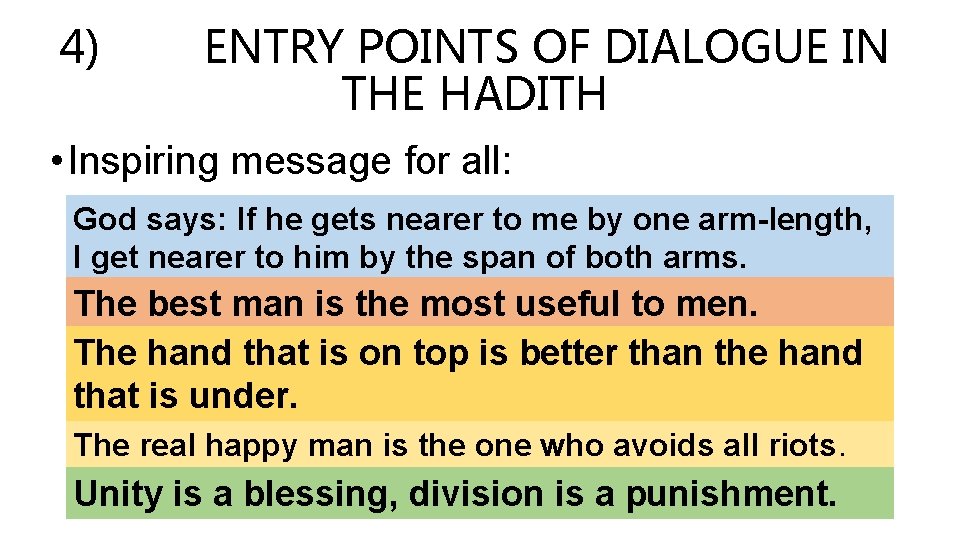 4) ENTRY POINTS OF DIALOGUE IN THE HADITH

• Inspiring message for all:

God says: If he gets nearer to me by one arm-length, I get nearer to him by the span of both arms.

The best man is the most useful to men.

The hand that is on top is better than the hand that is under.

The real happy man is the one who avoids all riots.

Unity is a blessing, division is a punishment.